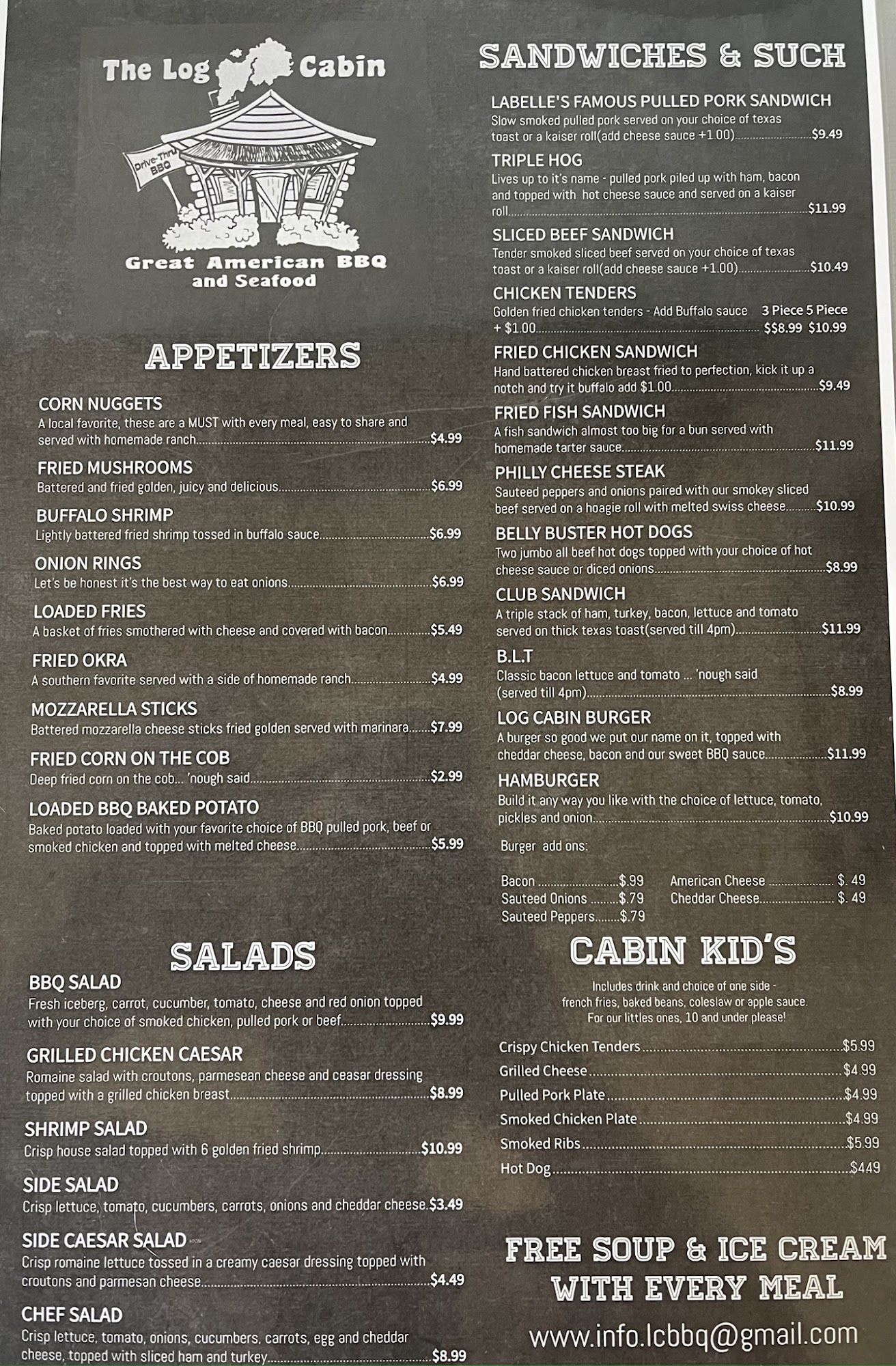 The Log Cabin

Drive-Thru BBQ

Great American BBQ and Seafood

APPETIZERS

CORN NUGGETS
A local favorite, these are a MUST with every meal, easy to share and served with homemade ranch $4.99

FRIED MUSHROOMS
Battered and fried golden, juicy and delicious $6.99

BUFFALO SHRIMP
Lightly battered fried shrimp tossed in buffalo sauce $6.99

ONION RINGS
Let's be honest it's the best way to eat onions $6.99

LOADED FRIES
A basket of fries smothered with cheese and covered with bacon $5.49

FRIED OKRA
A southern favorite served with a side of homemade ranch $4.99

MOZZARELLA STICKS
Battered mozzarella cheese sticks fried golden served with marinara $7.99

FRIED CORN ON THE COB
Deep fried corn on the cob... 'nough said $2.99

LOADED BBQ BAKED POTATO
Baked potato loaded with your favorite choice of BBQ pulled pork, beef or smoked chicken and topped with melted cheese $5.99

SALADS

BBQ SALAD
Fresh iceberg, carrot, cucumber, tomato, cheese and red onion topped with your choice of smoked chicken, pulled pork or beef $9.99

GRILLED CHICKEN CAESAR
Romaine salad with croutons, parmesean cheese and ceasar dressing topped with a grilled chicken breast $8.99

SHRIMP SALAD
Crisp house salad topped with 6 golden fried shrimp $10.99

SIDE SALAD
Crisp lettuce, tomato, cucumbers, carrots, onions and cheddar cheese $3.49

SIDE CAESAR SALAD
Crisp romaine lettuce tossed in a creamy caesar dressing topped with croutons and parmesan cheese $4.49

CHEF SALAD
Crisp lettuce, tomato, onions, cucumbers, carrots, egg and cheddar cheese, topped with sliced ham and turkey $8.99

SANDWICHES & SUCH

LABELLE'S FAMOUS PULLED PORK SANDWICH
Slow smoked pulled pork served on your choice of texas toast or a kaiser roll(add cheese sauce +1.00) $9.49

TRIPLE HOG
Lives up to it's name - pulled pork piled up with ham, bacon and topped with hot cheese sauce and served on a kaiser roll $11.99

SLICED BEEF SANDWICH
Tender smoked sliced beef served on your choice of texas toast or a kaiser roll(add cheese sauce +1.00) $10.49

CHICKEN TENDERS
Golden fried chicken tenders - Add Buffalo sauce + $1.00 3 Piece 5 Piece $$8.99 $10.99

FRIED CHICKEN SANDWICH
Hand battered chicken breast fried to perfection, kick it up a notch and try it buffalo add $1.00 $9.49

FRIED FISH SANDWICH
A fish sandwich almost too big for a bun served with homemade tarter sauce $11.99

PHILLY CHEESE STEAK
Sauteed peppers and onions paired with our smokey sliced beef served on a hoagie roll with melted swiss cheese $10.99

BELLY BUSTER HOT DOGS
Two jumbo all beef hot dogs topped with your choice of hot cheese sauce or diced onions $8.99

CLUB SANDWICH
A triple stack of ham, turkey, bacon, lettuce and tomato served on thick texas toast(served till 4pm) $11.99

B.L.T
Classic bacon lettuce and tomato ... 'nough said (served till 4pm) $8.99

LOG CABIN BURGER
A burger so good we put our name on it, topped with cheddar cheese, bacon and our sweet BBQ sauce $11.99

HAMBURGER
Build it any way you like with the choice of lettuce, tomato, pickles and onion $10.99

Burger add ons:

Bacon $.99
Sauteed Onions $.79
Sauteed Peppers $.79
American Cheese $. 49
Cheddar Cheese $. 49

CABIN KID'S

Includes drink and choice of one side - french fries, baked beans, coleslaw or apple sauce. For our littles ones, 10 and under please!

Crispy Chicken Tenders $5.99
Grilled Cheese $4.99
Pulled Pork Plate $4.99
Smoked Chicken Plate $4.99
Smoked Ribs $5.99
Hot Dog $449

FREE SOUP & ICE CREAM WITH EVERY MEAL

www.info.lcbbq@gmail.com